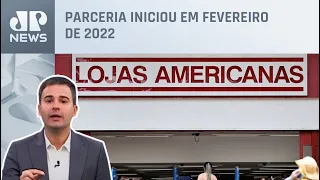 JP NEWS

PARCERIA INICIOU EM FEVEREIRO DE 2022

LOJAS AMERICANAS